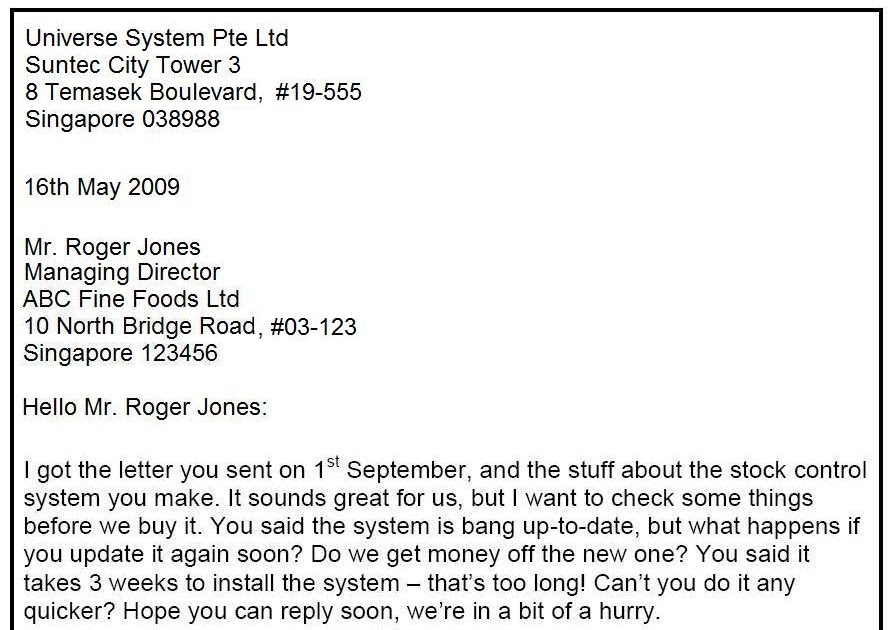 Universe System Pte Ltd
Suntec City Tower 3
8 Temasek Boulevard, #19-555
Singapore 038988

16th May 2009

Mr. Roger Jones
Managing Director
ABC Fine Foods Ltd
10 North Bridge Road, #03-123
Singapore 123456

Hello Mr. Roger Jones:

I got the letter you sent on 1$^{st}$ September, and the stuff about the stock control system you make. It sounds great for us, but I want to check some things before we buy it. You said the system is bang up-to-date, but what happens if you update it again soon? Do we get money off the new one? You said it takes 3 weeks to install the system – that's too long! Can't you do it any quicker? Hope you can reply soon, we're in a bit of a hurry.